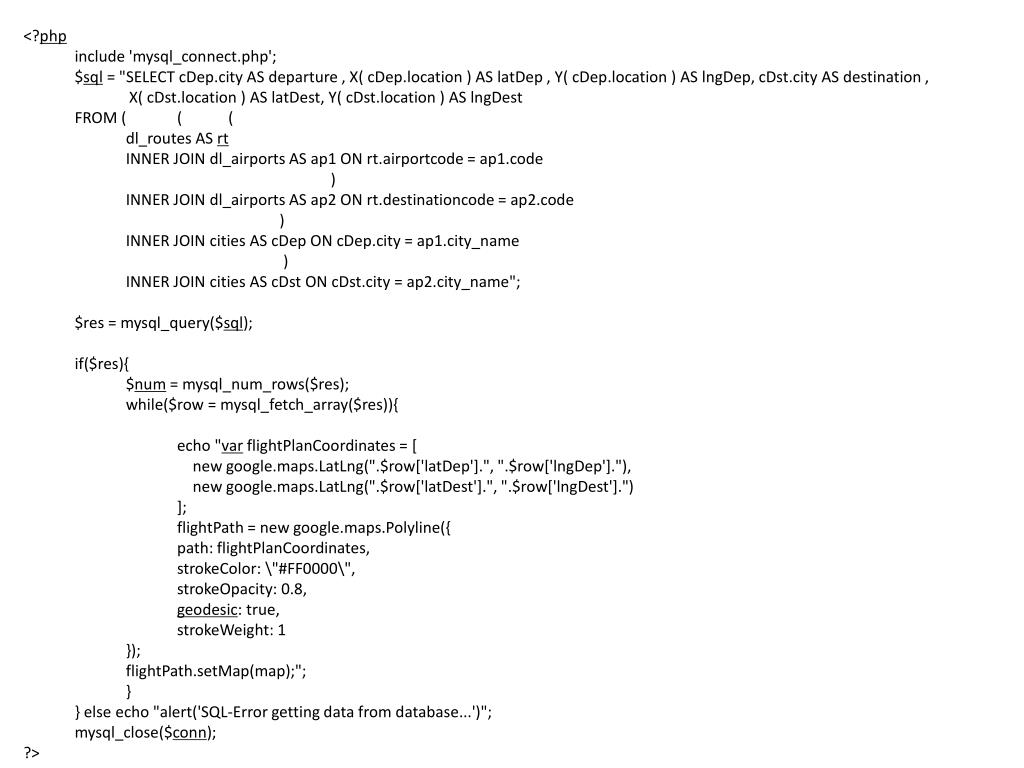 <?php
include 'mysql_connect.php';
$sql = "SELECT cDep.city AS departure , X( cDep.location ) AS latDep , Y( cDep.location ) AS lngDep, cDst.city AS destination ,
X( cDst.location ) AS latDest, Y( cDst.location ) AS lngDest
FROM ( ( (
dl_routes AS rt
INNER JOIN dl_airports AS ap1 ON rt.airportcode = ap1.code
)
INNER JOIN dl_airports AS ap2 ON rt.destinationcode = ap2.code
)
INNER JOIN cities AS cDep ON cDep.city = ap1.city_name
)
INNER JOIN cities AS cDst ON cDst.city = ap2.city_name";

$res = mysql_query($sql);

if($res){
$num = mysql_num_rows($res);
while($row = mysql_fetch_array($res)){

echo "var flightPlanCoordinates = [
new google.maps.LatLng(".$row['latDep'].", ".$row['lngDep']."),
new google.maps.LatLng(".$row['latDest'].", ".$row['lngDest'].")
];
flightPath = new google.maps.Polyline({
path: flightPlanCoordinates,
strokeColor: \"#FF0000\",
strokeOpacity: 0.8,
geodesic: true,
strokeWeight: 1
});
flightPath.setMap(map);";
}
} else echo "alert('SQL-Error getting data from database...')";
mysql_close($conn);
?>